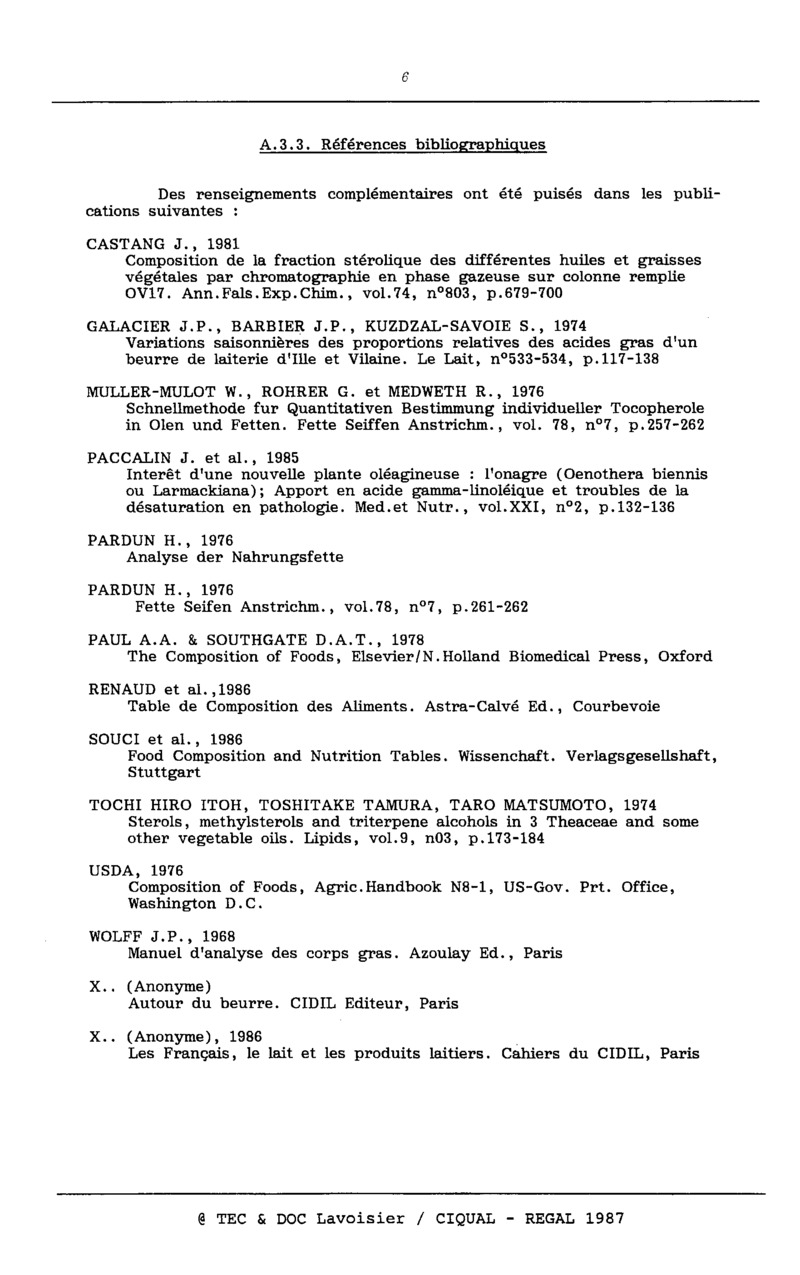 6

A.3.3. Références bibliographiques

Des renseignements complémentaires ont été puisés dans les publications suivantes :

CASTANG J., 1981
Composition de la fraction stérolique des différentes huiles et graisses végétales par chromatographie en phase gazeuse sur colonne remplie OV17. Ann.Fals.Exp.Chim., vol.74, n°803, p.679-700

GALACIER J.P., BARBIER J.P., KUZDZAL-SAVOIE S., 1974
Variations saisonnières des proportions relatives des acides gras d'un beurre de laiterie d'Ille et Vilaine. Le Lait, n°533-534, p.117-138

MULLER-MULOT W., ROHRER G. et MEDWETH R., 1976
Schnellmethode fur Quantitativen Bestimmung individueller Tocopherole in Olen und Fetten. Fette Seiffen Anstrichm., vol. 78, n°7, p.257-262

PACCALIN J. et al., 1985
Interêt d'une nouvelle plante oléagineuse : l'onagre (Oenothera biennis ou Larmackiana); Apport en acide gamma-linoléique et troubles de la désaturation en pathologie. Med.et Nutr., vol.XXI, n°2, p.132-136

PARDUN H., 1976
Analyse der Nahrungsfette

PARDUN H., 1976
Fette Seifen Anstrichm., vol.78, n°7, p.261-262

PAUL A.A. & SOUTHGATE D.A.T., 1978
The Composition of Foods, Elsevier/N.Holland Biomedical Press, Oxford

RENAUD et al.,1986
Table de Composition des Aliments. Astra-Calvé Ed., Courbevoie

SOUCI et al., 1986
Food Composition and Nutrition Tables. Wissenchaft. Verlagsgesellshaft, Stuttgart

TOCHI HIRO ITOH, TOSHITAKE TAMURA, TARO MATSUMOTO, 1974
Sterols, methylsterols and triterpene alcohols in 3 Theaceae and some other vegetable oils. Lipids, vol.9, n03, p.173-184

USDA, 1976
Composition of Foods, Agric.Handbook N8-1, US-Gov. Prt. Office, Washington D.C.

WOLFF J.P., 1968
Manuel d'analyse des corps gras. Azoulay Ed., Paris

X.. (Anonyme)
Autour du beurre. CIDIL Editeur, Paris

X.. (Anonyme), 1986
Les Français, le lait et les produits laitiers. Cahiers du CIDIL, Paris

@ TEC & DOC Lavoisier / CIQUAL - REGAL 1987